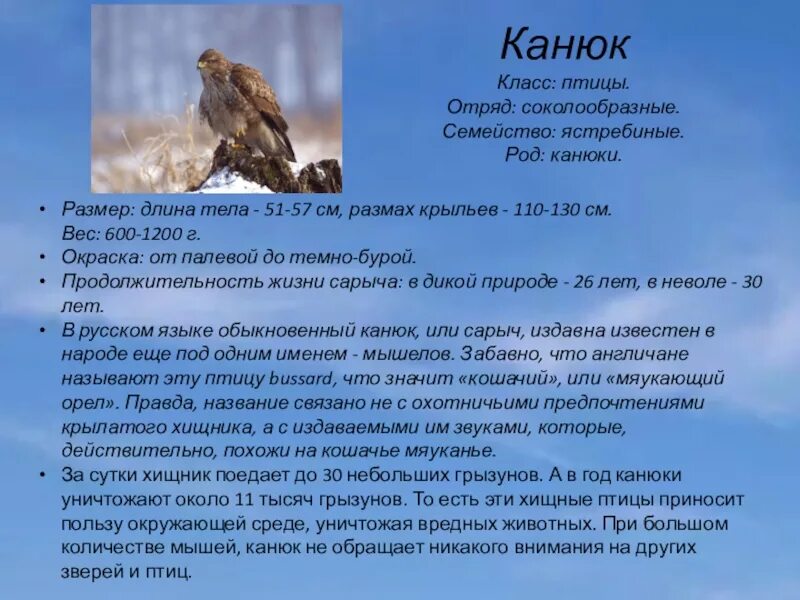 Канюк

Класс: птицы.
Отряд: соколообразные.
Семейство: ястребиные.
Род: канюки.

• Размер: длина тела - 51-57 см, размах крыльев - 110-130 см. Вес: 600-1200 г.
• Окраска: от палевой до темно-бурой.
• Продолжительность жизни сарыча: в дикой природе - 26 лет, в неволе - 30 лет.
• В русском языке обыкновенный канюк, или сарыч, издавна известен в народе еще под одним именем - мышелов. Забавно, что англичане называют эту птицу bussard, что значит «кошачий», или «мяукающий орел». Правда, название связано не с охотничьими предпочтениями крылатого хищника, а с издаваемыми им звуками, которые, действительно, похожи на кошачье мяуканье.
• За сутки хищник поедает до 30 небольших грызунов. А в год канюки уничтожают около 11 тысяч грызунов. То есть эти хищные птицы приносит пользу окружающей среде, уничтожая вредных животных. При большом количестве мышей, канюк не обращает никакого внимания на других зверей и птиц.